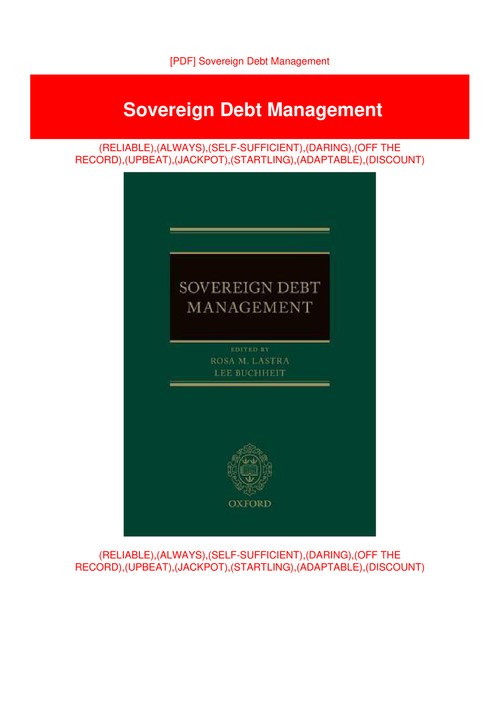 [PDF] Sovereign Debt Management

Sovereign Debt Management

(RELIABLE),(ALWAYS),(SELF-SUFFICIENT),(DARING),(OFF THE RECORD),(UPBEAT),(JACKPOT),(STARTLING),(ADAPTABLE),(DISCOUNT)

SOVEREIGN DEBT MANAGEMENT

EDITED BY
ROSA M. LASTRA
LEE BUCHHEIT

OXFORD

(RELIABLE),(ALWAYS),(SELF-SUFFICIENT),(DARING),(OFF THE RECORD),(UPBEAT),(JACKPOT),(STARTLING),(ADAPTABLE),(DISCOUNT)